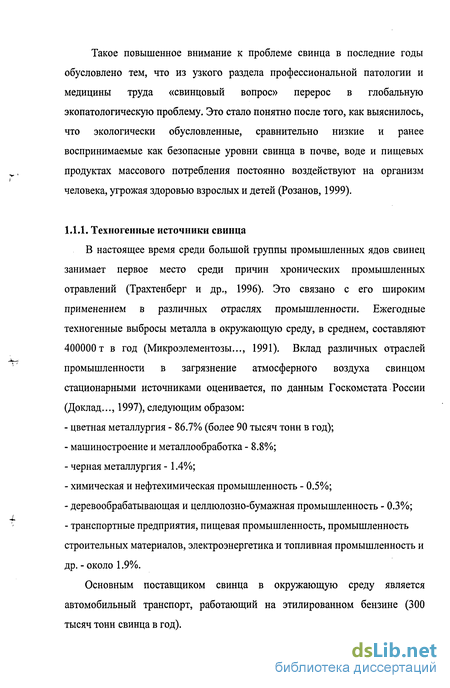 Такое повышенное внимание к проблеме свинца в последние годы обусловлено тем, что из узкого раздела профессиональной патологии и медицины труда «свинцовый вопрос» перерос в глобальную экопатологическую проблему. Это стало понятно после того, как выяснилось, что экологически обусловленные, сравнительно низкие и ранее воспринимаемые как безопасные уровни свинца в почве, воде и пищевых продуктах массового потребления постоянно воздействуют на организм человека, угрожая здоровью взрослых и детей (Розанов, 1999).

1.1.1. Техногенные источники свинца

В настоящее время среди большой группы промышленных ядов свинец занимает первое место среди причин хронических промышленных отравлений (Трахтенберг и др., 1996). Это связано с его широким применением в различных отраслях промышленности. Ежегодные техногенные выбросы металла в окружающую среду, в среднем, составляют 400000 т в год (Микроэлементозы…, 1991). Вклад различных отраслей промышленности в загрязнение атмосферного воздуха свинцом стационарными источниками оценивается, по данным Госкомстата России (Доклад…, 1997), следующим образом:
- цветная металлургия - 86.7% (более 90 тысяч тонн в год);
- машиностроение и металлообработка - 8.8%;
- черная металлургия - 1.4%;
- химическая и нефтехимическая промышленность - 0.5%;
- деревообрабатывающая и целлюлозно-бумажная промышленность - 0.3%;
- транспортные предприятия, пищевая промышленность, промышленность строительных материалов, электроэнергетика и топливная промышленность и др. - около 1.9%.

Основным поставщиком свинца в окружающую среду является автомобильный транспорт, работающий на этилированном бензине (300 тысяч тонн свинца в год).

dsLib.net
библиотека диссертаций